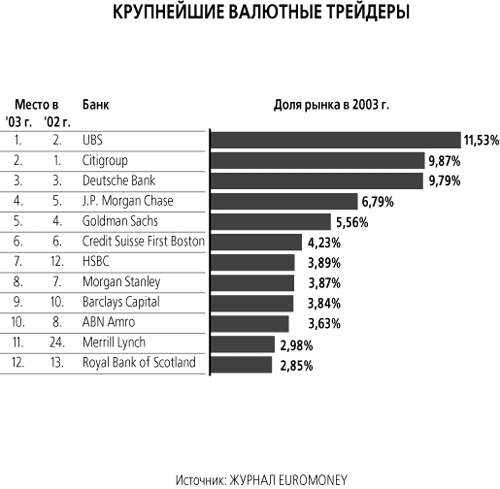 КРУПНЕЙШИЕ ВАЛЮТНЫЕ ТРЕЙДЕРЫ

| Место в '03 г. | '02 г. | Банк | Доля рынка в 2003 г. |
|---|---|---|---|
| 1. | 2. | UBS | 11,53% |
| 2. | 1. | Citigroup | 9,87% |
| 3. | 3. | Deutsche Bank | 9,79% |
| 4. | 5. | J.P. Morgan Chase | 6,79% |
| 5. | 4. | Goldman Sachs | 5,56% |
| 6. | 6. | Credit Suisse First Boston | 4,23% |
| 7. | 12. | HSBC | 3,89% |
| 8. | 7. | Morgan Stanley | 3,87% |
| 9. | 10. | Barclays Capital | 3,84% |
| 10. | 8. | ABN Amro | 3,63% |
| 11. | 24. | Merrill Lynch | 2,98% |
| 12. | 13. | Royal Bank of Scotland | 2,85% |

Источник: ЖУРНАЛ EUROMONEY